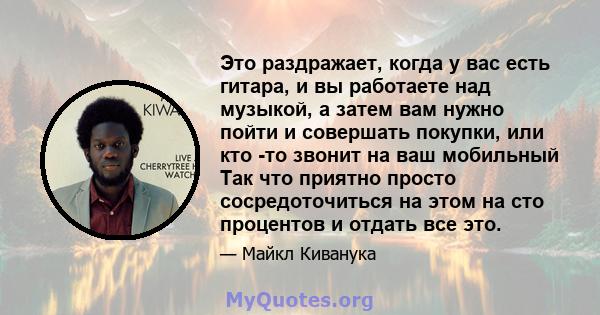 KIWA
LIVE
CHERRYTREE
WATCH

Это раздражает, когда у вас есть гитара, и вы работаете над музыкой, а затем вам нужно пойти и совершать покупки, или кто -то звонит на ваш мобильный Так что приятно просто сосредоточиться на этом на сто процентов и отдать все это.

— Майкл Киванука

MyQuotes.org